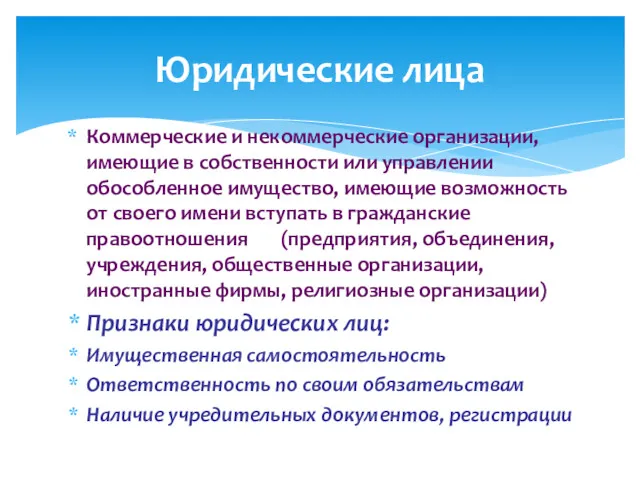 Юридические лица

* Коммерческие и некоммерческие организации, имеющие в собственности или управлении обособленное имущество, имеющие возможность от своего имени вступать в гражданские правоотношения (предприятия, объединения, учреждения, общественные организации, иностранные фирмы, религиозные организации)
* Признаки юридических лиц:
* Имущественная самостоятельность
* Ответственность по своим обязательствам
* Наличие учредительных документов, регистрации